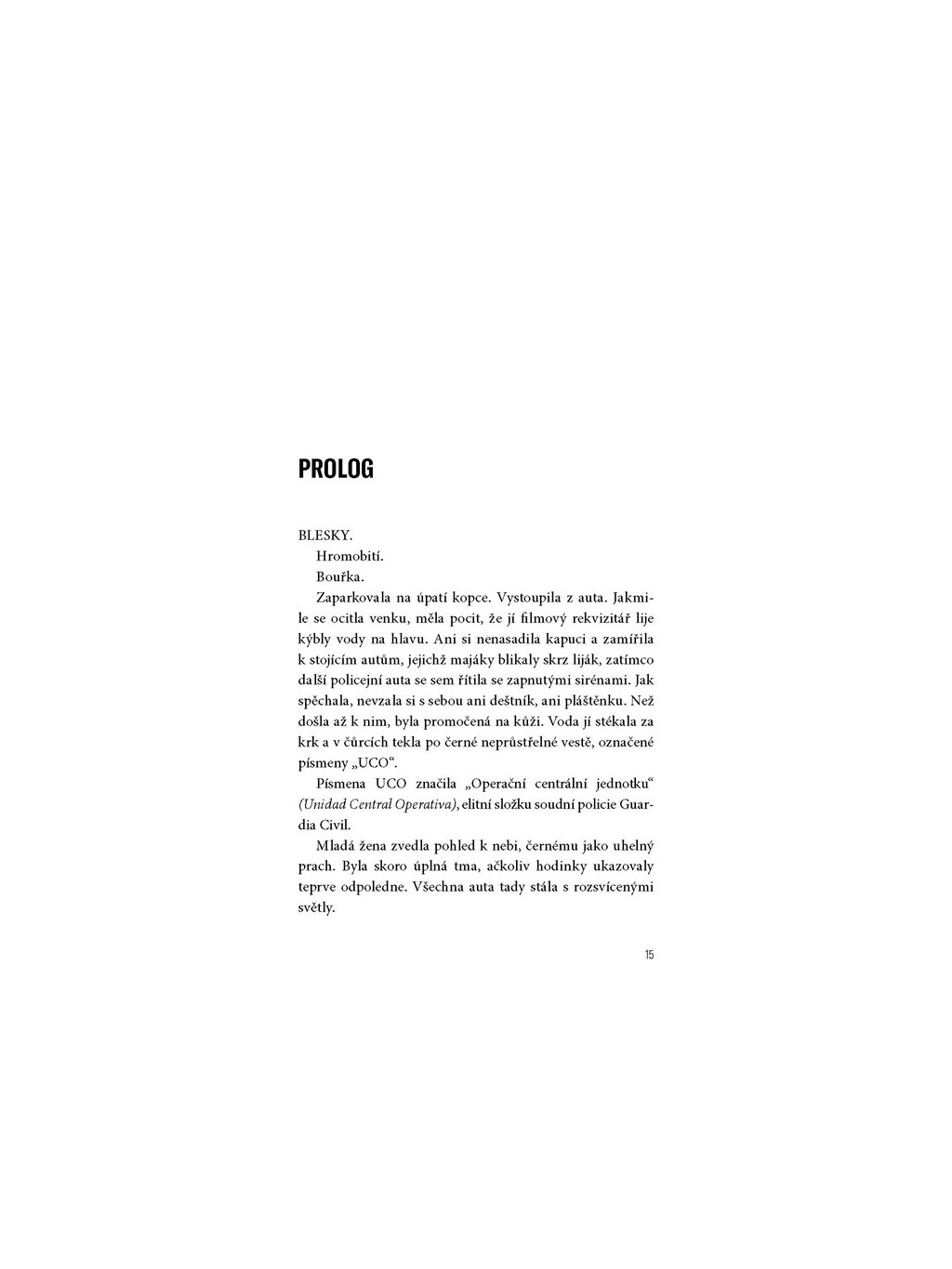 PROLOG

BLESKY.

Hromobití.

Bouřka.

Zaparkovala na úpatí kopce. Vystoupila z auta. Jakmile se ocitla venku, měla pocit, že jí filmový rekvizitář lije kýbly vody na hlavu. Ani si nenasadila kapuci a zamířila k stojícím autům, jejichž majáky blikaly skrz liják, zatímco další policejní auta se sem řítila se zapnutými sirénami. Jak spěchala, nevzala si s sebou ani deštník, ani pláštěnku. Než došla až k nim, byla promočená na kůži. Voda jí stékala za krk a v čůrcích tekla po černé neprůstřelné vestě, označené písmeny „UCO“.

Písmena UCO značila „Operační centrální jednotku“ (Unidad Central Operativa), elitní složku soudní policie Guardia Civil.

Mladá žena zvedla pohled k nebi, černému jako uhelný prach. Byla skoro úplná tma, ačkoliv hodinky ukazovaly teprve odpoledne. Všechna auta tady stála s rozsvícenými světly.

15